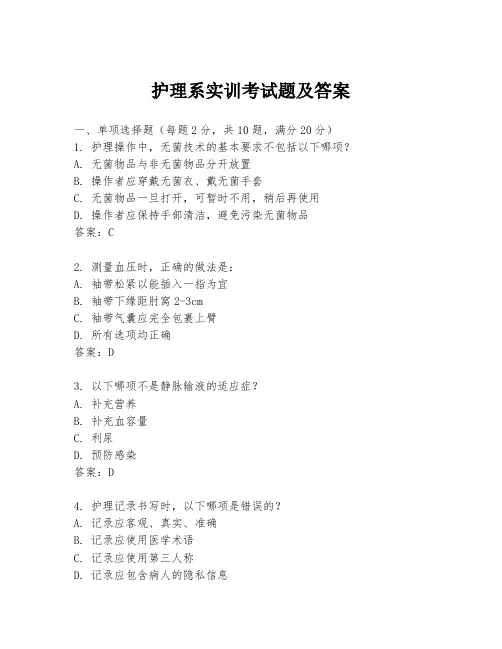 护理系实训考试题及答案

一、单项选择题（每题2分，共10题，满分20分）

1. 护理操作中，无菌技术的基本要求不包括以下哪项？
A. 无菌物品与非无菌物品分开放置
B. 操作者应穿戴无菌衣、戴无菌手套
C. 无菌物品一旦打开，可暂时不用，稍后再使用
D. 操作者应保持手部清洁，避免污染无菌物品
答案：C

2. 测量血压时，正确的做法是：
A. 袖带松紧以能插入一指为宜
B. 袖带下缘距肘窝2-3cm
C. 袖带气囊应完全包裹上臂
D. 所有选项均正确
答案：D

3. 以下哪项不是静脉输液的适应症？
A. 补充营养
B. 补充血容量
C. 利尿
D. 预防感染
答案：D

4. 护理记录书写时，以下哪项是错误的？
A. 记录应客观、真实、准确
B. 记录应使用医学术语
C. 记录应使用第三人称
D. 记录应包含病人的隐私信息